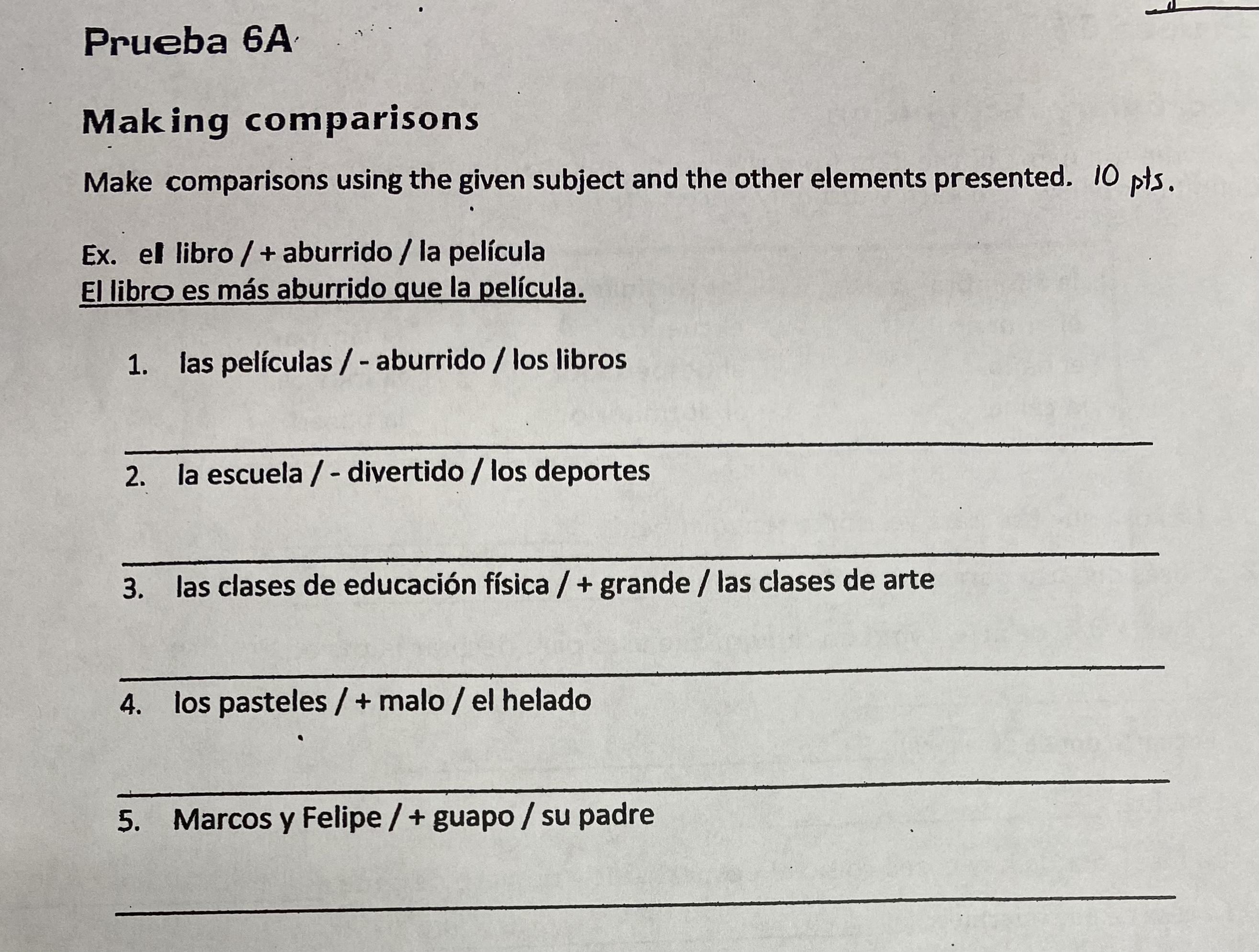 Prueba 6A

Making comparisons

Make comparisons using the given subject and the other elements presented. 10 pts.

Ex. el libro / + aburrido / la película
El libro es más aburrido que la película.

1. las películas / - aburrido / los libros

2. la escuela / - divertido / los deportes

3. las clases de educación física / + grande / las clases de arte

4. los pasteles / + malo / el helado

5. Marcos y Felipe / + guapo / su padre